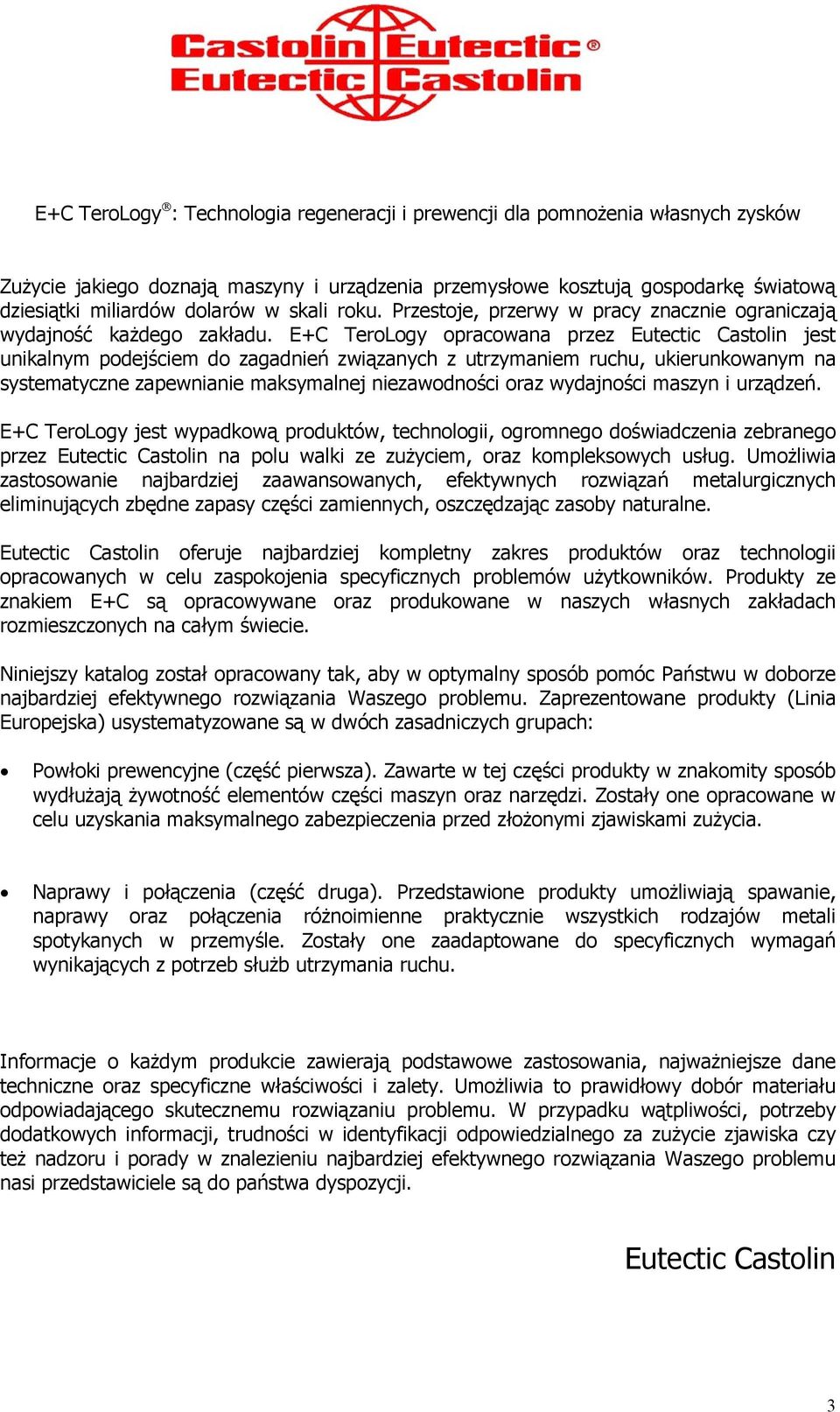 Castolin Eutectic®
Eutectic Castolin

E+C TeroLogy®: Technologia regeneracji i prewencji dla pomnożenia własnych zysków

Zużycie jakiego doznają maszyny i urządzenia przemysłowe kosztują gospodarkę światową dziesiątki miliardów dolarów w skali roku. Przestoje, przerwy w pracy znacznie ograniczają wydajność każdego zakładu. E+C TeroLogy opracowana przez Eutectic Castolin jest unikalnym podejściem do zagadnień związanych z utrzymaniem ruchu, ukierunkowanym na systematyczne zapewnianie maksymalnej niezawodności oraz wydajności maszyn i urządzeń.

E+C TeroLogy jest wypadkową produktów, technologii, ogromnego doświadczenia zebranego przez Eutectic Castolin na polu walki ze zużyciem, oraz kompleksowych usług. Umożliwia zastosowanie najbardziej zaawansowanych, efektywnych rozwiązań metalurgicznych eliminujących zbędne zapasy części zamiennych, oszczędzając zasoby naturalne.

Eutectic Castolin oferuje najbardziej kompletny zakres produktów oraz technologii opracowanych w celu zaspokojenia specyficznych problemów użytkowników. Produkty ze znakiem E+C są opracowywane oraz produkowane w naszych własnych zakładach rozmieszczonych na całym świecie.

Niniejszy katalog został opracowany tak, aby w optymalny sposób pomóc Państwu w doborze najbardziej efektywnego rozwiązania Waszego problemu. Zaprezentowane produkty (Linia Europejska) usystematyzowane są w dwóch zasadniczych grupach:

• Powłoki prewencyjne (część pierwsza). Zawarte w tej części produkty w znakomity sposób wydłużają żywotność elementów części maszyn oraz narzędzi. Zostały one opracowane w celu uzyskania maksymalnego zabezpieczenia przed złożonymi zjawiskami zużycia.

• Naprawy i połączenia (część druga). Przedstawione produkty umożliwiają spawanie, naprawy oraz połączenia różnoimienne praktycznie wszystkich rodzajów metali spotykanych w przemyśle. Zostały one zaadaptowane do specyficznych wymagań wynikających z potrzeb służb utrzymania ruchu.

Informacje o każdym produkcie zawierają podstawowe zastosowania, najważniejsze dane techniczne oraz specyficzne właściwości i zalety. Umożliwia to prawidłowy dobór materiału odpowiadającego skutecznemu rozwiązaniu problemu. W przypadku wątpliwości, potrzeby dodatkowych informacji, trudności w identyfikacji odpowiedzialnego za zużycie zjawiska czy też nadzoru i porady w znalezieniu najbardziej efektywnego rozwiązania Waszego problemu nasi przedstawiciele są do państwa dyspozycji.

Eutectic Castolin

3